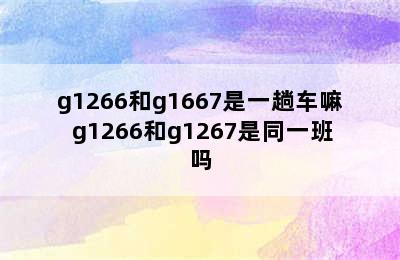 g1266和g1667是一趟车嘛 g1266和g1267是同一班吗